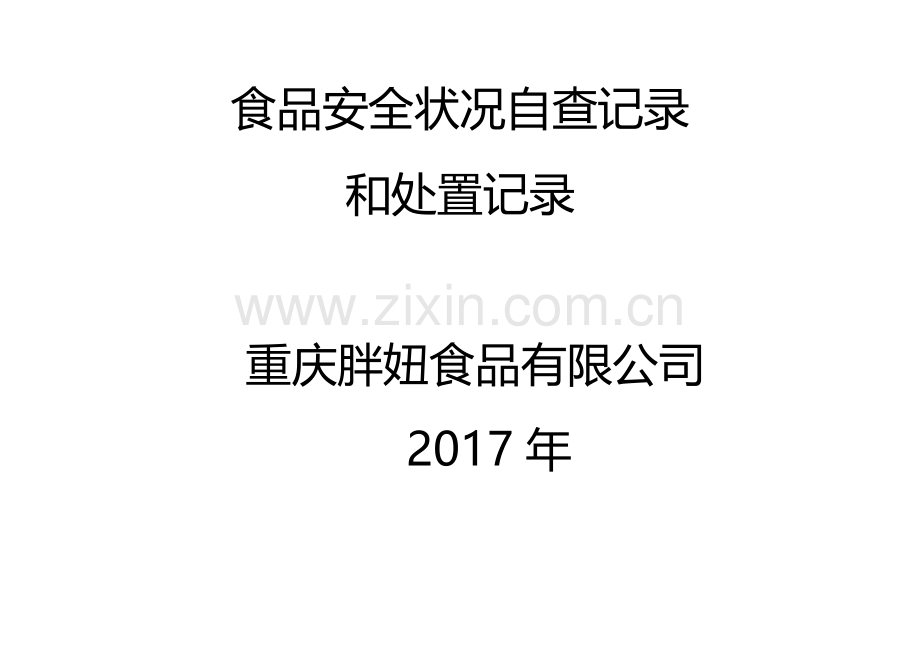 食品安全状况自查记录

和处置记录

www.zixin.com.cn

重庆胖妞食品有限公司

2017 年